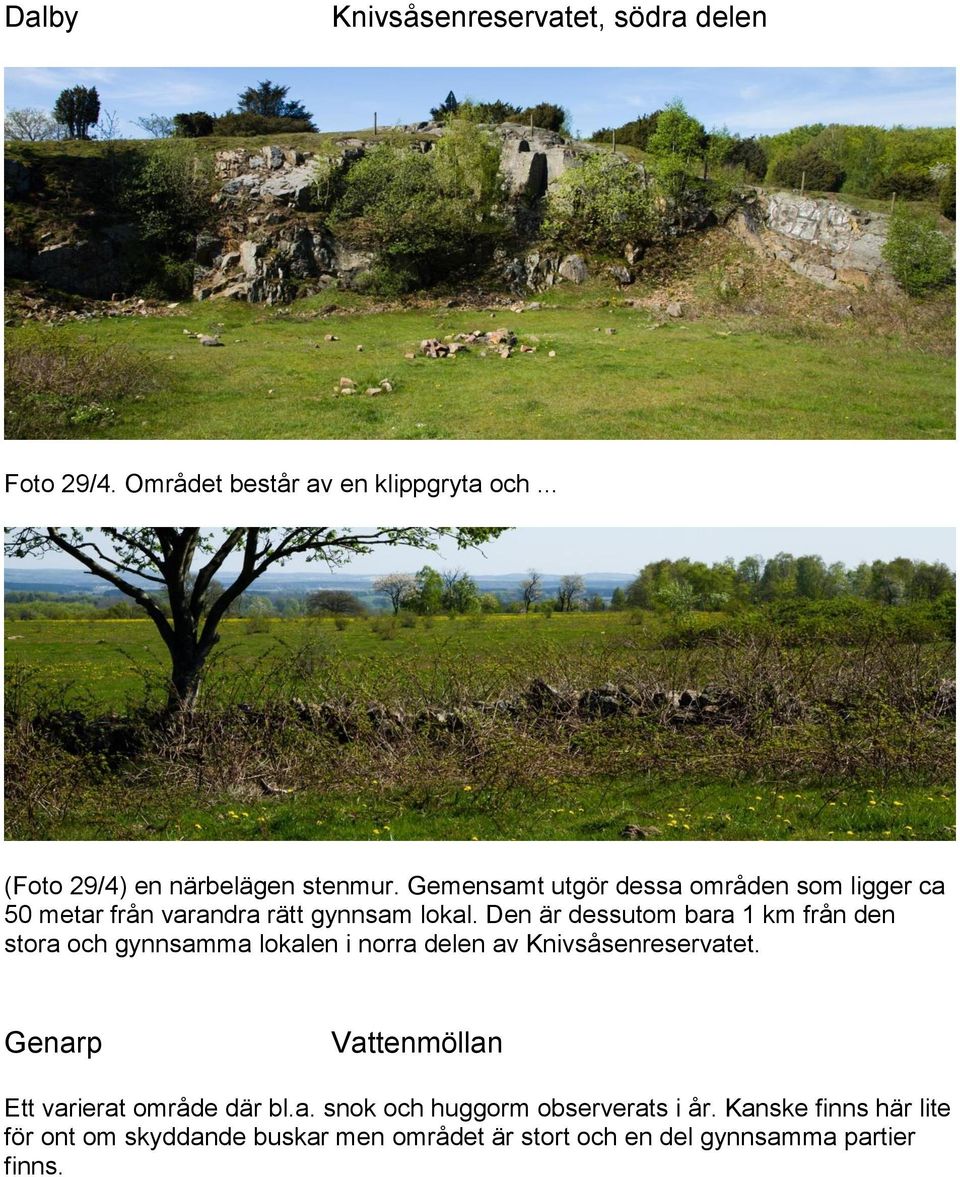 Dalby Knivsåsenreservatet, södra delen

Foto 29/4. Området består av en klippgryta och ...

(Foto 29/4) en närbelägen stenmur. Gemensamt utgör dessa områden som ligger ca 50 metar från varandra rätt gynnsam lokal. Den är dessutom bara 1 km från den stora och gynnsamma lokalen i norra delen av Knivsåsenreservatet.

Genarp Vattenmöllan

Ett varierat område där bl.a. snok och huggorm observerats i år. Kanske finns här lite för ont om skyddande buskar men området är stort och en del gynnsamma partier finns.